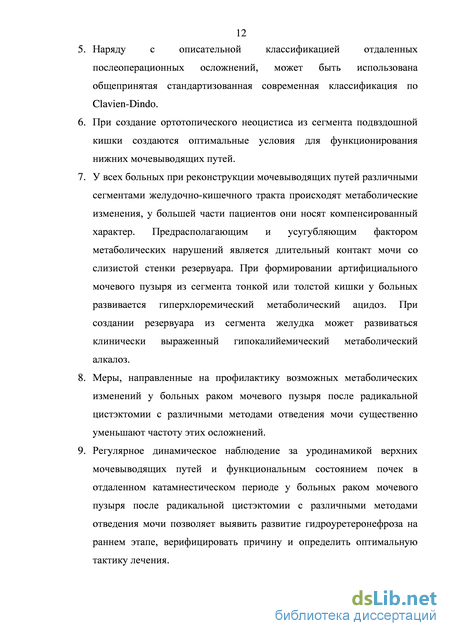 12

5. Наряду с описательной классификацией отдаленных послеоперационных осложнений, может быть использована общепринятая стандартизованная современная классификация по Clavien-Dindo.

6. При создание ортотопического неоцистиса из сегмента подвздошной кишки создаются оптимальные условия для функционирования нижних мочевыводящих путей.

7. У всех больных при реконструкции мочевыводящих путей различными сегментами желудочно-кишечного тракта происходят метаболические изменения, у большей части пациентов они носят компенсированный характер. Предрасполагающим и усугубляющим фактором метаболических нарушений является длительный контакт мочи со слизистой стенки резервуара. При формировании артифициального мочевого пузыря из сегмента тонкой или толстой кишки у больных развивается гиперхлоремический метаболический ацидоз. При создании резервуара из сегмента желудка может развиваться клинически выраженный гипокалиемический метаболический алкалоз.

8. Меры, направленные на профилактику возможных метаболических изменений у больных раком мочевого пузыря после радикальной цистэктомии с различными методами отведения мочи существенно уменьшают частоту этих осложнений.

9. Регулярное динамическое наблюдение за уродинамикой верхних мочевыводящих путей и функциональным состоянием почек в отдаленном катамнестическом периоде у больных раком мочевого пузыря после радикальной цистэктомии с различными методами отведения мочи позволяет выявить развитие гидроуретеронефроза на раннем этапе, верифицировать причину и определить оптимальную тактику лечения.

dsLib.net
библиотека диссертаций